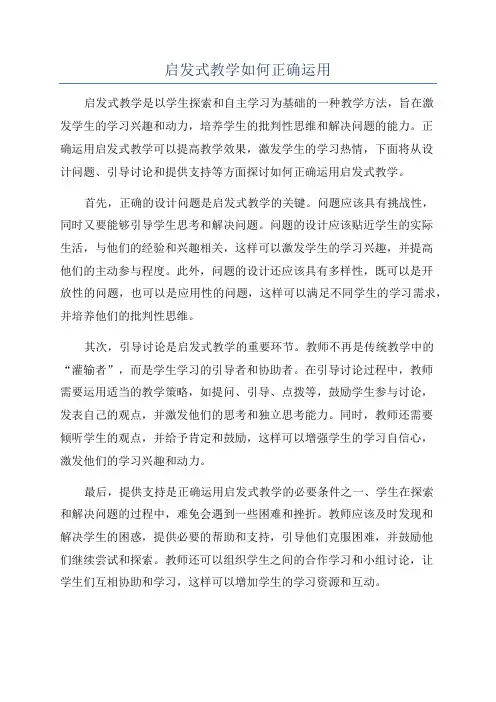 启发式教学如何正确运用

启发式教学是以学生探索和自主学习为基础的一种教学方法，旨在激发学生的学习兴趣和动力，培养学生的批判性思维和解决问题的能力。正确运用启发式教学可以提高教学效果，激发学生的学习热情，下面将从设计问题、引导讨论和提供支持等方面探讨如何正确运用启发式教学。

首先，正确的设计问题是启发式教学的关键。问题应该具有挑战性，同时又要能够引导学生思考和解决问题。问题的设计应该贴近学生的实际生活，与他们的经验和兴趣相关，这样可以激发学生的学习兴趣，并提高他们的主动参与程度。此外，问题的设计还应该具有多样性，既可以是开放性的问题，也可以是应用性的问题，这样可以满足不同学生的学习需求，并培养他们的批判性思维。

其次，引导讨论是启发式教学的重要环节。教师不再是传统教学中的“灌输者”，而是学生学习的引导者和协助者。在引导讨论过程中，教师需要运用适当的教学策略，如提问、引导、点拨等，鼓励学生参与讨论，发表自己的观点，并激发他们的思考和独立思考能力。同时，教师还需要倾听学生的观点，并给予肯定和鼓励，这样可以增强学生的学习自信心，激发他们的学习兴趣和动力。

最后，提供支持是正确运用启发式教学的必要条件之一、学生在探索和解决问题的过程中，难免会遇到一些困难和挫折。教师应该及时发现和解决学生的困惑，提供必要的帮助和支持，引导他们克服困难，并鼓励他们继续尝试和探索。教师还可以组织学生之间的合作学习和小组讨论，让学生们互相协助和学习，这样可以增加学生的学习资源和互动。